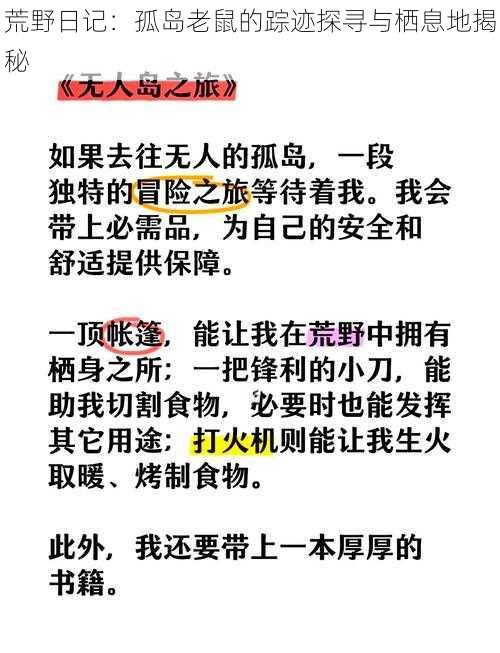 荒野日记：孤岛老鼠的踪迹探寻与栖息地揭秘

《无人岛之旅》

如果去往无人的孤岛，一段独特的冒险之旅等待着我。我会带上必需品，为自己的安全和舒适提供保障。

一顶帐篷，能让我在荒野中拥有栖身之所；一把锋利的小刀，能助我切割食物，必要时也能发挥其它用途；打火机则能让我生火取暖、烤制食物。

此外，我还要带上一本厚厚的书籍。